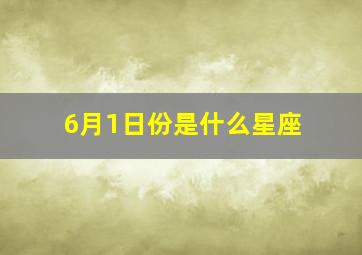 6月1日份是什么星座